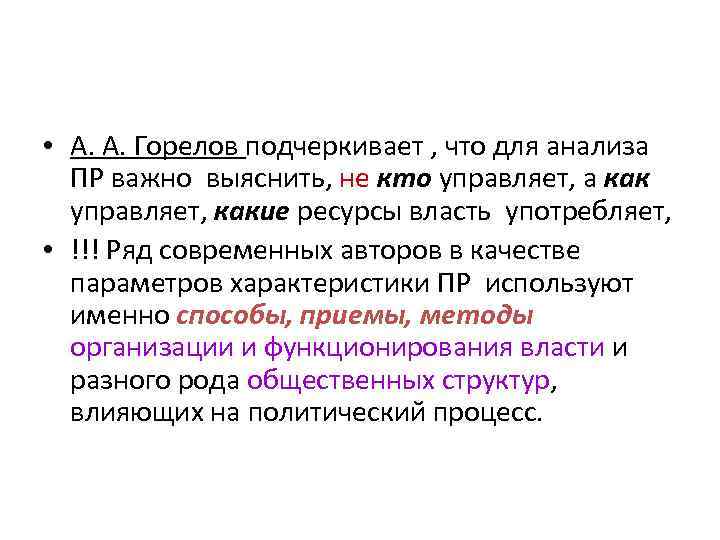 • А. А. Горелов подчеркивает , что для анализа ПР важно выяснить, не кто управляет, а как управляет, какие ресурсы власть употребляет,

• !!! Ряд современных авторов в качестве параметров характеристики ПР используют именно способы, приемы, методы организации и функционирования власти и разного рода общественных структур, влияющих на политический процесс.